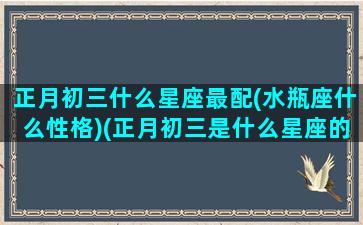 正月初三什么星座最配(水瓶座什么性格)(正月初三是什么星座的